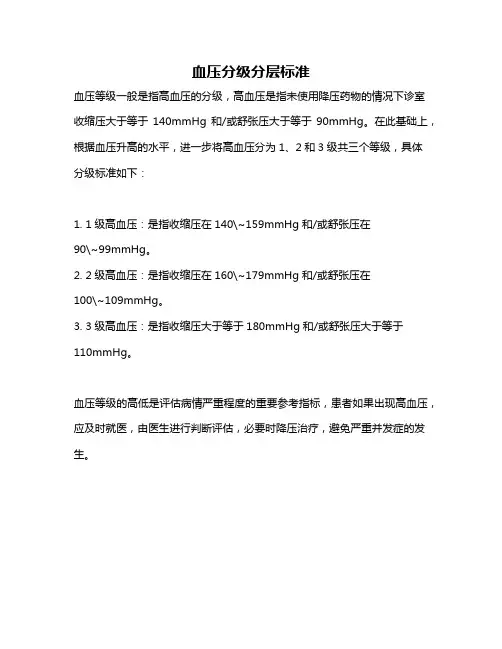 血压分级分层标准

血压等级一般是指高血压的分级，高血压是指未使用降压药物的情况下诊室收缩压大于等于 140mmHg 和/或舒张压大于等于 90mmHg。在此基础上，根据血压升高的水平，进一步将高血压分为 1、2 和 3 级共三个等级，具体分级标准如下：

1. 1 级高血压：是指收缩压在 140\~159mmHg 和/或舒张压在 90\~99mmHg。
2. 2 级高血压：是指收缩压在 160\~179mmHg 和/或舒张压在 100\~109mmHg。
3. 3 级高血压：是指收缩压大于等于 180mmHg 和/或舒张压大于等于 110mmHg。

血压等级的高低是评估病情严重程度的重要参考指标，患者如果出现高血压，应及时就医，由医生进行判断评估，必要时降压治疗，避免严重并发症的发生。